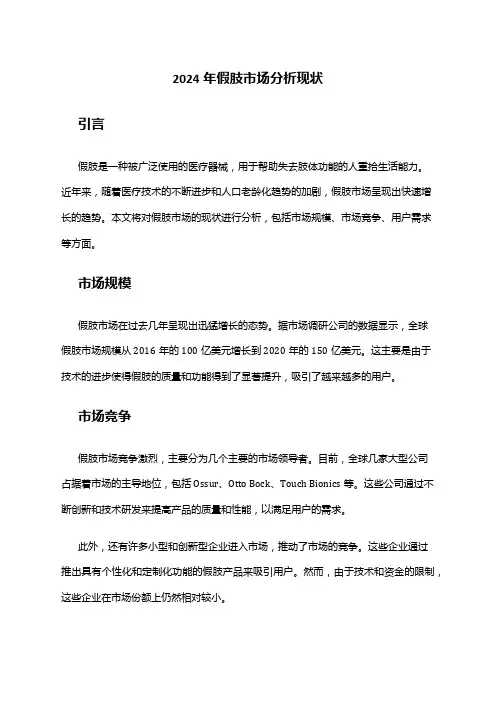 2024 年假肢市场分析现状

引言

假肢是一种被广泛使用的医疗器械，用于帮助失去肢体功能的人重拾生活能力。近年来，随着医疗技术的不断进步和人口老龄化趋势的加剧，假肢市场呈现出快速增长的趋势。本文将对假肢市场的现状进行分析，包括市场规模、市场竞争、用户需求等方面。

市场规模

假肢市场在过去几年呈现出迅猛增长的态势。据市场调研公司的数据显示，全球假肢市场规模从 2016 年的 100 亿美元增长到 2020 年的 150 亿美元。这主要是由于技术的进步使得假肢的质量和功能得到了显著提升，吸引了越来越多的用户。

市场竞争

假肢市场竞争激烈，主要分为几个主要的市场领导者。目前，全球几家大型公司占据着市场的主导地位，包括 Ossur、Otto Bock、Touch Bionics 等。这些公司通过不断创新和技术研发来提高产品的质量和性能，以满足用户的需求。

此外，还有许多小型和创新型企业进入市场，推动了市场的竞争。这些企业通过推出具有个性化和定制化功能的假肢产品来吸引用户。然而，由于技术和资金的限制，这些企业在市场份额上仍然相对较小。